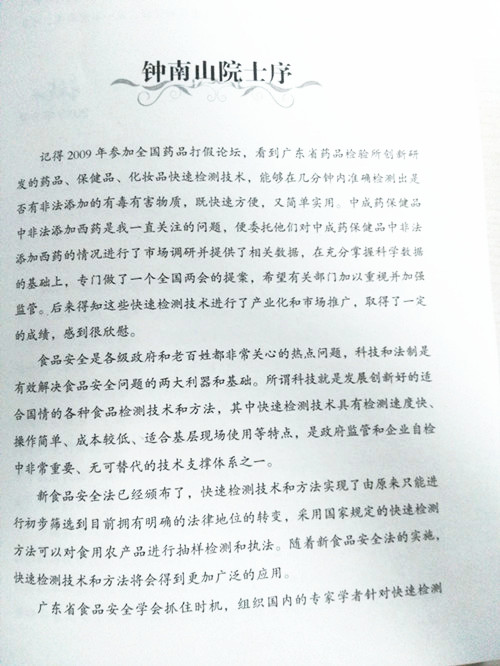 钟南山院士序

记得2009年参加全国药品打假论坛，看到广东省药品检验所创新研发的药品、保健品、化妆品快速检测技术，能够在几分钟内准确检测出是否有非法添加的有毒有害物质，既快速方便，又简单实用。中成药保健品中非法添加西药是我一直关注的问题，便委托他们对中成药保健品中非法添加西药的情况进行了市场调研并提供了相关数据，在充分掌握科学数据的基础上，专门做了一个全国两会的提案，希望有关部门加以重视并加强监管。后来得知这些快速检测技术进行了产业化和市场推广，取得了一定的成绩，感到很欣慰。

食品安全是各级政府和老百姓都非常关心的热点问题，科技和法制是有效解决食品安全问题的两大利器和基础。所谓科技就是发展创新好的适合国情的各种食品检测技术和方法，其中快速检测技术具有检测速度快、操作简单、成本较低、适合基层现场使用等特点，是政府监管和企业自检中非常重要、无可替代的技术支撑体系之一。

新食品安全法已经颁布了，快速检测技术和方法实现了由原来只能进行初步筛选到目前拥有明确的法律地位的转变，采用国家规定的快速检测方法可以对食用农产品进行抽样检测和执法。随着新食品安全法的实施，快速检测技术和方法将会得到更加广泛的应用。

广东省食品安全学会抓住时机，组织国内的专家学者针对快速检测